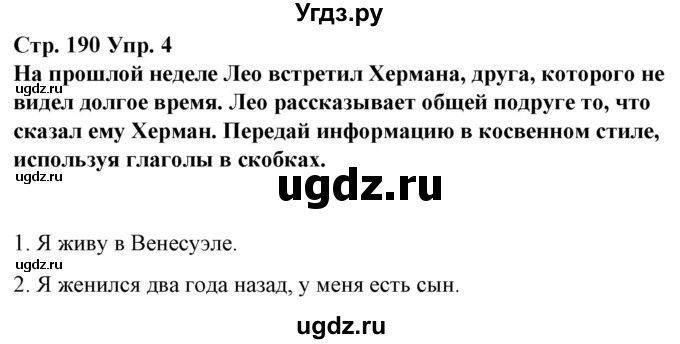 Угдз.ру

Стр. 190 Упр. 4

На прошлой неделе Лео встретил Хермана, друга, которого не видел долгое время. Лео рассказывает общей подруге то, что сказал ему Херман. Передай информацию в косвенном стиле, используя глаголы в скобках.

ugdz.ru

ugdz.ru

ugdz.ru

1. Я живу в Венесуэле.

ugdz.ru

2. Я женился два года назад, у меня есть сын.

ugdz.ru